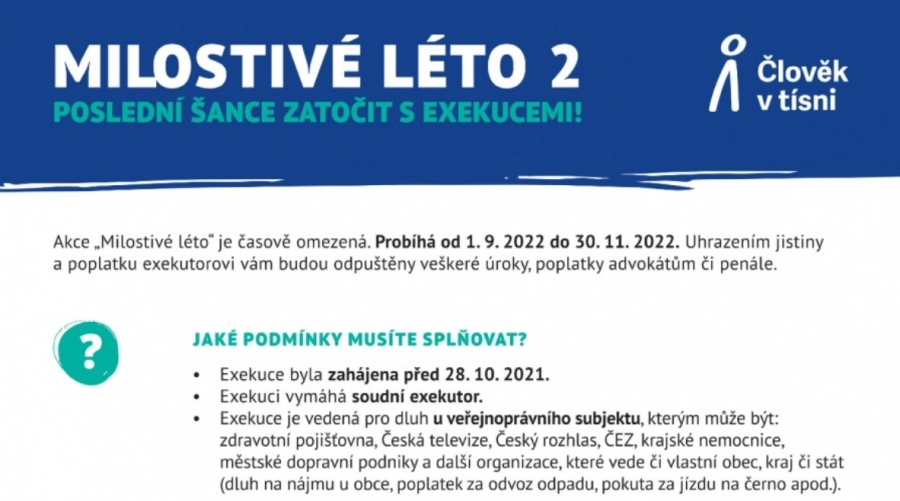 MILOSTIVÉ LÉTO 2
POSLEDNÍ ŠANCE ZATOČIT S EXEKUCEMI!

Člověk
v tísni

Akce „Milostivé léto“ je časově omezená. Probíhá od 1. 9. 2022 do 30. 11. 2022. Uhrazením jistiny a poplatku exekutorovi vám budou odpuštěny veškeré úroky, poplatky advokátům či penále.

?

JAKÉ PODMÍNKY MUSÍTE SPLŇOVAT?

• Exekuce byla zahájena před 28. 10. 2021.
• Exekuci vymáhá soudní exekutor.
• Exekuce je vedená pro dluh u veřejnoprávního subjektu, kterým může být: zdravotní pojišťovna, Česká televize, Český rozhlas, ČEZ, krajské nemocnice, městské dopravní podniky a další organizace, které vede či vlastní obec, kraj či stát (dluh na nájmu u obce, poplatek za odvoz odpadu, pokuta za jízdu na černo apod.).